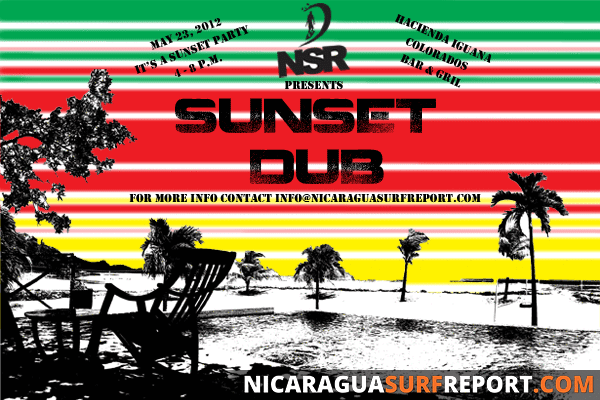 MAY 23, 2012
IT'S A SUNSET PARTY
4 - 8 P.M.

NSR
PRESENTS

HACIENDA IGUANA
COLORADOS
BAR & GRIL

SUNSET
DUB

FOR MORE INFO CONTACT INFO@NICARAGUASURFREPORT.COM

NICARAGUASURFREPORT.COM